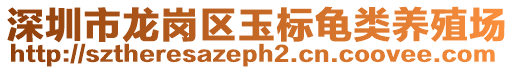 深圳市龙岗区玉标龟类养殖场
http://sztheresazeph2.cn.coovee.com